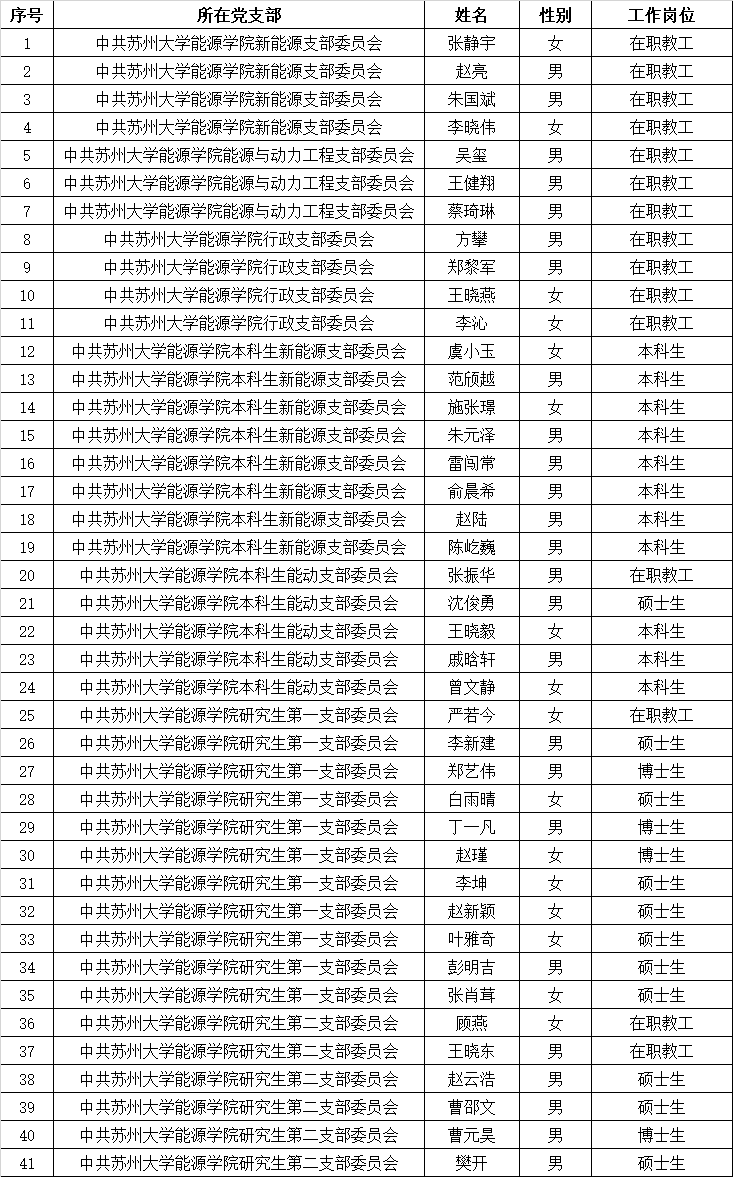 | 序号 | 所在党支部 | 姓名 | 性别 | 工作岗位 |
|---|---|---|---|---|
| 1 | 中共苏州大学能源学院新能源支部委员会 | 张静宇 | 女 | 在职教工 |
| 2 | 中共苏州大学能源学院新能源支部委员会 | 赵亮 | 男 | 在职教工 |
| 3 | 中共苏州大学能源学院新能源支部委员会 | 朱国斌 | 男 | 在职教工 |
| 4 | 中共苏州大学能源学院新能源支部委员会 | 李晓伟 | 女 | 在职教工 |
| 5 | 中共苏州大学能源学院能源与动力工程支部委员会 | 吴玺 | 男 | 在职教工 |
| 6 | 中共苏州大学能源学院能源与动力工程支部委员会 | 王健翔 | 男 | 在职教工 |
| 7 | 中共苏州大学能源学院能源与动力工程支部委员会 | 蔡琦琳 | 男 | 在职教工 |
| 8 | 中共苏州大学能源学院行政支部委员会 | 方攀 | 男 | 在职教工 |
| 9 | 中共苏州大学能源学院行政支部委员会 | 郑黎军 | 男 | 在职教工 |
| 10 | 中共苏州大学能源学院行政支部委员会 | 王晓燕 | 女 | 在职教工 |
| 11 | 中共苏州大学能源学院行政支部委员会 | 李沁 | 女 | 在职教工 |
| 12 | 中共苏州大学能源学院本科生新能源支部委员会 | 虞小玉 | 女 | 本科生 |
| 13 | 中共苏州大学能源学院本科生新能源支部委员会 | 范颀越 | 男 | 本科生 |
| 14 | 中共苏州大学能源学院本科生新能源支部委员会 | 施张璟 | 女 | 本科生 |
| 15 | 中共苏州大学能源学院本科生新能源支部委员会 | 朱元泽 | 男 | 本科生 |
| 16 | 中共苏州大学能源学院本科生新能源支部委员会 | 雷闯常 | 男 | 本科生 |
| 17 | 中共苏州大学能源学院本科生新能源支部委员会 | 俞晨希 | 男 | 本科生 |
| 18 | 中共苏州大学能源学院本科生新能源支部委员会 | 赵陆 | 男 | 本科生 |
| 19 | 中共苏州大学能源学院本科生新能源支部委员会 | 陈屹巍 | 男 | 本科生 |
| 20 | 中共苏州大学能源学院本科生能动支部委员会 | 张振华 | 男 | 在职教工 |
| 21 | 中共苏州大学能源学院本科生能动支部委员会 | 沈俊勇 | 男 | 硕士生 |
| 22 | 中共苏州大学能源学院本科生能动支部委员会 | 王晓毅 | 女 | 本科生 |
| 23 | 中共苏州大学能源学院本科生能动支部委员会 | 戚晗轩 | 男 | 本科生 |
| 24 | 中共苏州大学能源学院本科生能动支部委员会 | 曾文静 | 女 | 本科生 |
| 25 | 中共苏州大学能源学院研究生第一支部委员会 | 严若今 | 女 | 在职教工 |
| 26 | 中共苏州大学能源学院研究生第一支部委员会 | 李新建 | 男 | 硕士生 |
| 27 | 中共苏州大学能源学院研究生第一支部委员会 | 郑艺伟 | 男 | 博士生 |
| 28 | 中共苏州大学能源学院研究生第一支部委员会 | 白雨晴 | 女 | 硕士生 |
| 29 | 中共苏州大学能源学院研究生第一支部委员会 | 丁一凡 | 男 | 博士生 |
| 30 | 中共苏州大学能源学院研究生第一支部委员会 | 赵瑾 | 女 | 博士生 |
| 31 | 中共苏州大学能源学院研究生第一支部委员会 | 李坤 | 女 | 硕士生 |
| 32 | 中共苏州大学能源学院研究生第一支部委员会 | 赵新颖 | 女 | 硕士生 |
| 33 | 中共苏州大学能源学院研究生第一支部委员会 | 叶雅奇 | 女 | 硕士生 |
| 34 | 中共苏州大学能源学院研究生第一支部委员会 | 彭明吉 | 男 | 硕士生 |
| 35 | 中共苏州大学能源学院研究生第一支部委员会 | 张肖茸 | 女 | 硕士生 |
| 36 | 中共苏州大学能源学院研究生第二支部委员会 | 顾燕 | 女 | 在职教工 |
| 37 | 中共苏州大学能源学院研究生第二支部委员会 | 王晓东 | 男 | 在职教工 |
| 38 | 中共苏州大学能源学院研究生第二支部委员会 | 赵云浩 | 男 | 硕士生 |
| 39 | 中共苏州大学能源学院研究生第二支部委员会 | 曹邵文 | 男 | 硕士生 |
| 40 | 中共苏州大学能源学院研究生第二支部委员会 | 曹元昊 | 男 | 博士生 |
| 41 | 中共苏州大学能源学院研究生第二支部委员会 | 樊开 | 男 | 硕士生 |